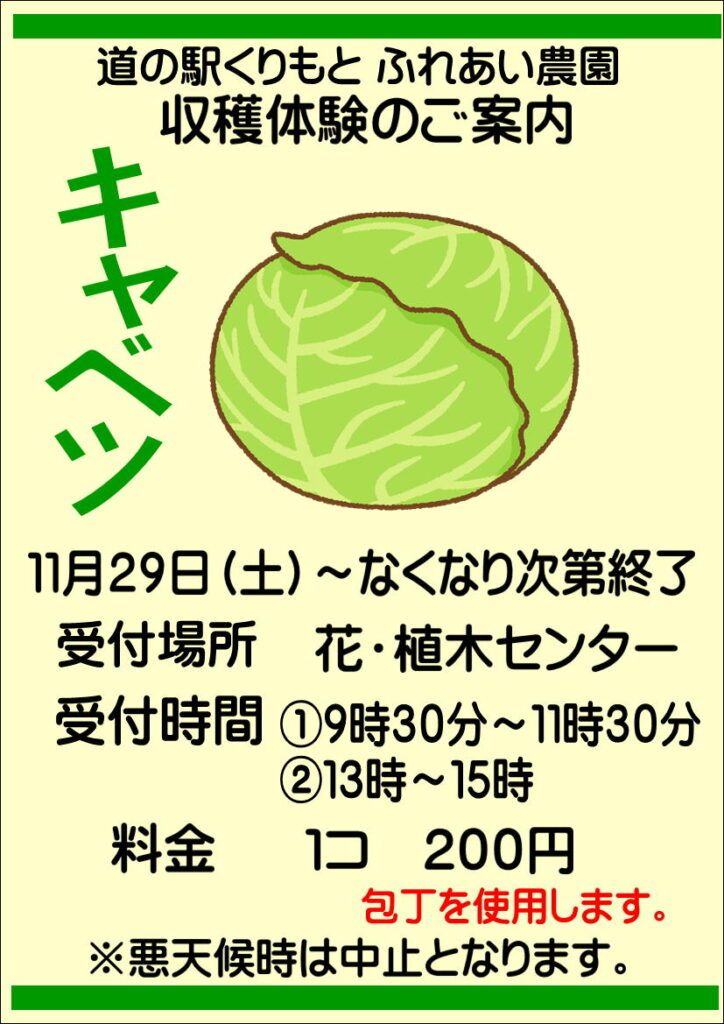 道の駅くりもと ふれあい農園
収穫体験のご案内

キャベツ

11月29日（土）～なくなり次第終了

受付場所　花・植木センター

受付時間　①9時30分～11時30分
②13時～15時

料金　1コ　200円

包丁を使用します。

※悪天候時は中止となります。